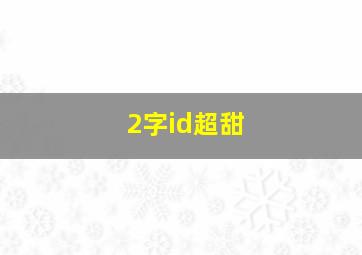 2字id超甜